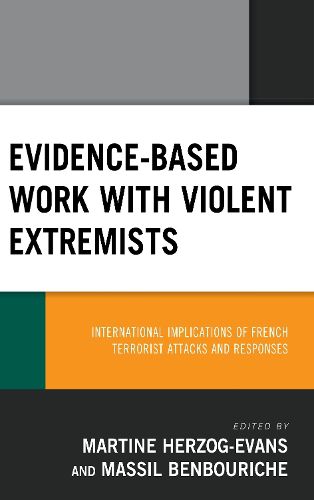 EVIDENCE-BASED WORK WITH VIOLENT EXTREMISTS

INTERNATIONAL IMPLICATIONS OF FRENCH TERRORIST ATTACKS AND RESPONSES

EDITED BY
MARTINE HERZOG-EVANS
AND MASSIL BENBOURICHE